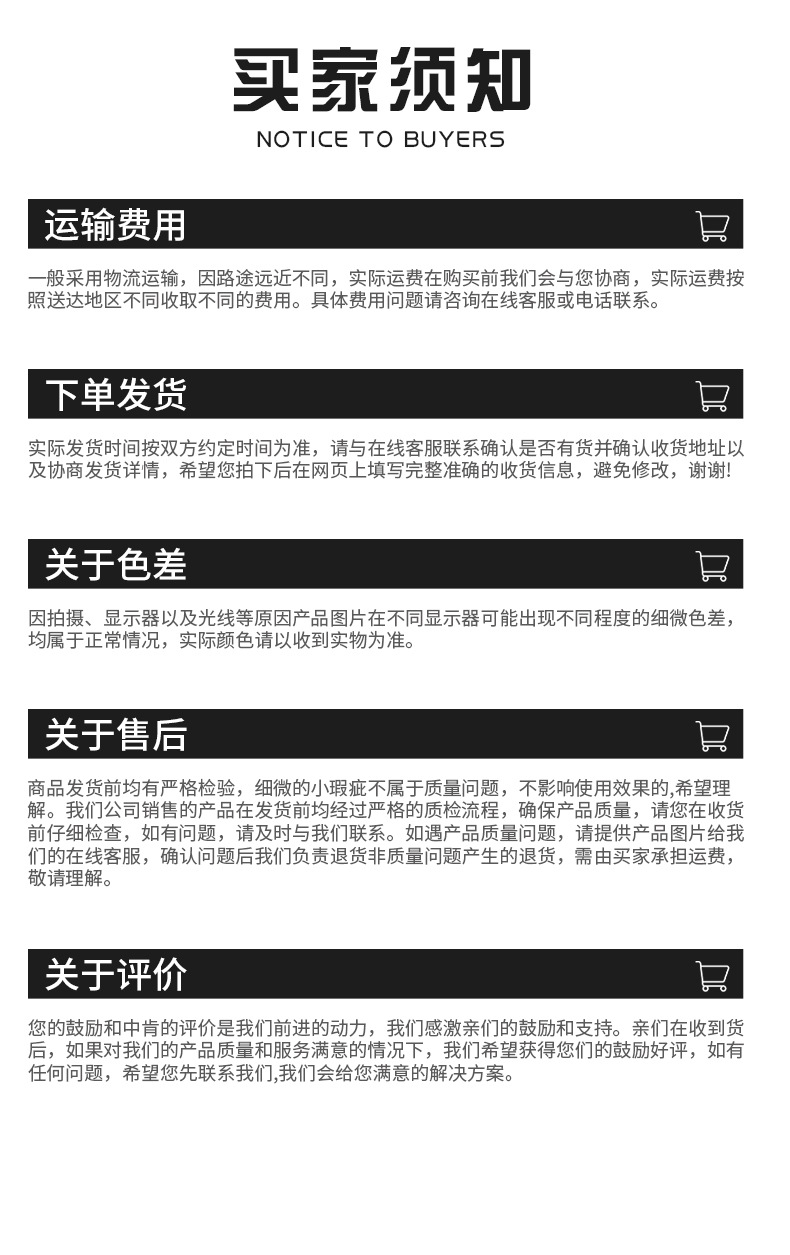 买家须知
NOTICE TO BUYERS

运输费用

一般采用物流运输，因路途远近不同，实际运费在购买前我们会与您协商，实际运费按照送达地区不同收取不同的费用。具体费用问题请咨询在线客服或电话联系。

下单发货

实际发货时间按双方约定时间为准，请与在线客服联系确认是否有货并确认收货地址以及协商发货详情，希望您拍下后在网页上填写完整准确的收货信息，避免修改，谢谢!

关于色差

因拍摄、显示器以及光线等原因产品图片在不同显示器可能出现不同程度的细微色差，均属于正常情况，实际颜色请以收到实物为准。

关于售后

商品发货前均有严格检验，细微的小瑕疵不属于质量问题，不影响使用效果的,希望理解。我们公司销售的产品在发货前均经过严格的质检流程，确保产品质量，请您在收货前仔细检查，如有问题，请及时与我们联系。如遇产品质量问题，请提供产品图片给我们的在线客服，确认问题后我们负责退货非质量问题产生的退货，需由买家承担运费，敬请理解。

关于评价

您的鼓励和中肯的评价是我们前进的动力，我们感激亲们的鼓励和支持。亲们在收到货后，如果对我们的产品质量和服务满意的情况下，我们希望获得您们的鼓励好评，如有任何问题，希望您先联系我们,我们会给您满意的解决方案。